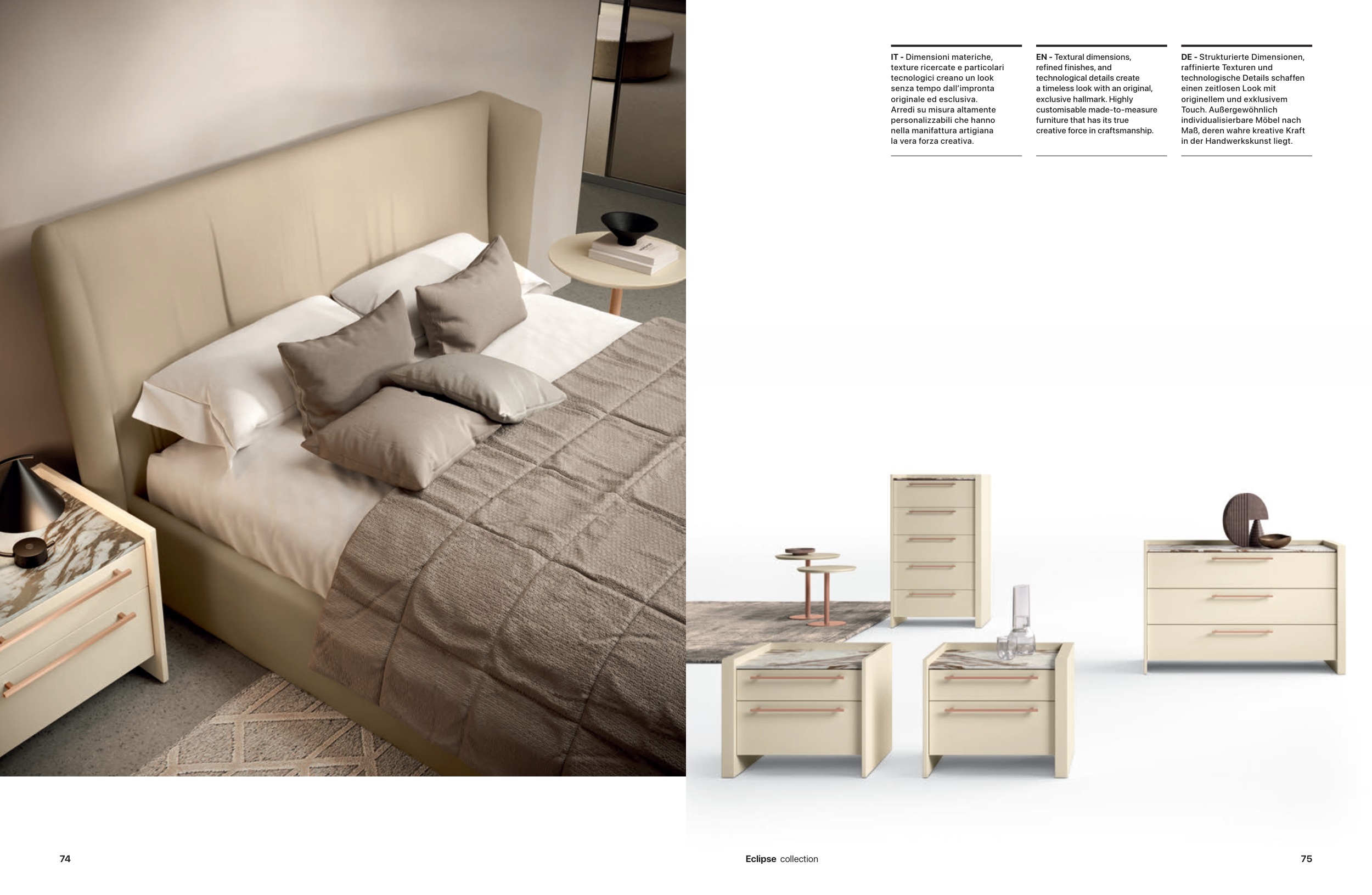 IT - Dimensioni materiche, texture ricercate e particolari tecnologici creano un look senza tempo dall'impronta originale ed esclusiva. Arredi su misura altamente personalizzabili che hanno nella manifattura artigiana la vera forza creativa.

EN - Textural dimensions, refined finishes, and technological details create a timeless look with an original, exclusive hallmark. Highly customisable made-to-measure furniture that has its true creative force in craftsmanship.

DE - Strukturierte Dimensionen, raffinierte Texturen und technologische Details schaffen einen zeitlosen Look mit originellem und exklusivem Touch. Außergewöhnlich individualisierbare Möbel nach Maß, deren wahre kreative Kraft in der Handwerkskunst liegt.

74

Eclipse collection

75